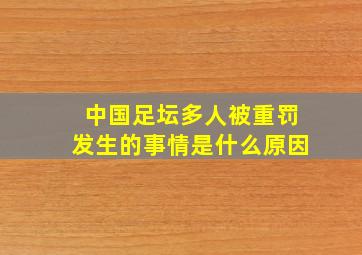 中国足坛多人被重罚
发生的事情是什么原因